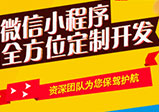 微信小程序
全方位定制开发

资深团队为您保驾护航